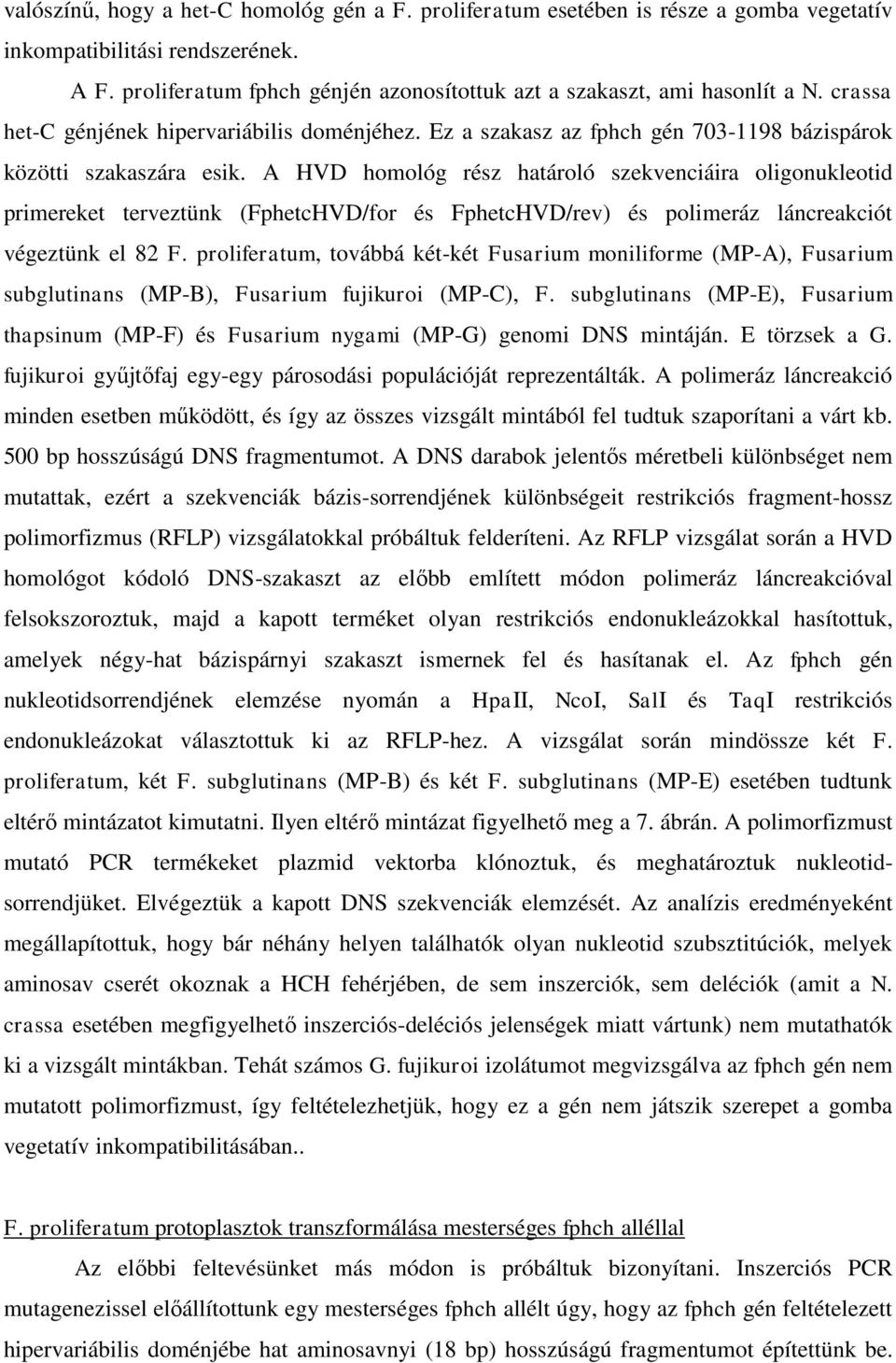 valószínű, hogy a het-C homológ gén a F. proliferatum esetében is része a gomba vegetatív inkompatibilitási rendszerének.

A F. proliferatum fphch génjén azonosítottuk azt a szakaszt, ami hasonlít a N. crassa het-C génjének hipervariábilis doménjéhez. Ez a szakasz az fphch gén 703-1198 bázispárok közötti szakaszára esik. A HVD homológ rész határoló szekvenciáira oligonukleotid primereket terveztünk (FphetcHVD/for és FphetcHVD/rev) és polimeráz láncreakciót végeztünk el 82 F. proliferatum, továbbá két-két Fusarium moniliforme (MP-A), Fusarium subglutinans (MP-B), Fusarium fujikuroi (MP-C), F. subglutinans (MP-E), Fusarium thapsinum (MP-F) és Fusarium nygami (MP-G) genomi DNS mintáján. E törzsek a G. fujikuroi gyűjtőfaj egy-egy párosodási populációját reprezentálták. A polimeráz láncreakció minden esetben működött, és így az összes vizsgált mintából fel tudtuk szaporítani a várt kb. 500 bp hosszúságú DNS fragmentumot. A DNS darabok jelentős méretbeli különbséget nem mutattak, ezért a szekvenciák bázis-sorrendjének különbségeit restrikciós fragment-hossz polimorfizmus (RFLP) vizsgálatokkal próbáltuk felderíteni. Az RFLP vizsgálat során a HVD homológot kódoló DNS-szakaszt az előbb említett módon polimeráz láncreakcióval felsokszoroztuk, majd a kapott terméket olyan restrikciós endonukleázokkal hasítottuk, amelyek négy-hat bázispárnyi szakaszt ismernek fel és hasítanak el. Az fphch gén nukleotidsorrendjének elemzése nyomán a HpaII, NcoI, SalI és TaqI restrikciós endonukleázokat választottuk ki az RFLP-hez. A vizsgálat során mindössze két F. proliferatum, két F. subglutinans (MP-B) és két F. subglutinans (MP-E) esetében tudtunk eltérő mintázatot kimutatni. Ilyen eltérő mintázat figyelhető meg a 7. ábrán. A polimorfizmust mutató PCR termékeket plazmid vektorba klónoztuk, és meghatároztuk nukleotidsorrendjüket. Elvégeztük a kapott DNS szekvenciák elemzését. Az analízis eredményeként megállapítottuk, hogy bár néhány helyen találhatók olyan nukleotid szubsztitúciók, melyek aminosav cserét okoznak a HCH fehérjében, de sem inszerciók, sem deléciók (amit a N. crassa esetében megfigyelhető inszerciós-deléciós jelenségek miatt vártunk) nem mutathatók ki a vizsgált mintákban. Tehát számos G. fujikuroi izolátumot megvizsgálva az fphch gén nem mutatott polimorfizmust, így feltételezhetjük, hogy ez a gén nem játszik szerepet a gomba vegetatív inkompatibilitásában..

F. proliferatum protoplasztok transzformálása mesterséges fphch alléllal

Az előbbi feltevésünket más módon is próbáltuk bizonyítani. Inszerciós PCR mutagenezissel előállítottunk egy mesterséges fphch allélt úgy, hogy az fphch gén feltételezett hipervariábilis doménjébe hat aminosavnyi (18 bp) hosszúságú fragmentumot építettünk be.